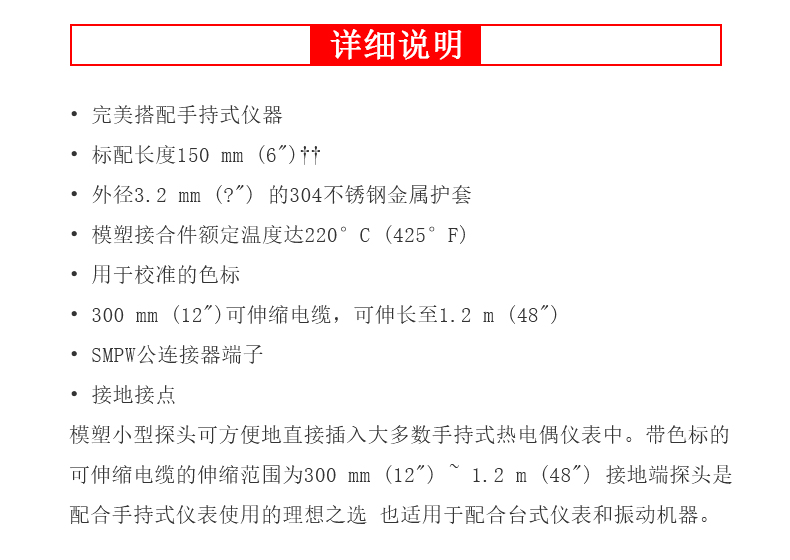 详细说明

• 完美搭配手持式仪器

• 标配长度150 mm (6″)††

• 外径3.2 mm (?″) 的304不锈钢金属护套

• 模塑接合件额定温度达220° C (425° F)

• 用于校准的色标

• 300 mm (12″)可伸缩电缆，可伸长至1.2 m (48″)

• SMPW公连接器端子

• 接地接点

模塑小型探头可方便地直接插入大多数手持式热电偶仪表中。带色标的可伸缩电缆的伸缩范围为300 mm (12″) ~ 1.2 m (48″) 接地端探头是配合手持式仪表使用的理想之选 也适用于配合台式仪表和振动机器。